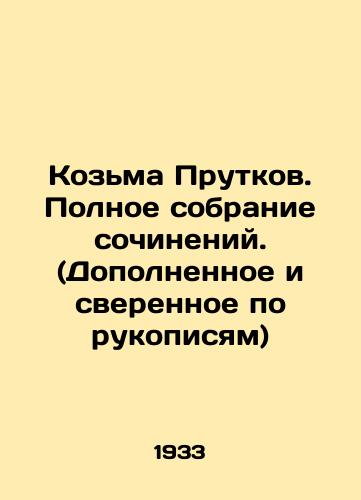 Козьма Прутков. Полное собрание сочинений. (Дополненное и сверенное по рукописям)

1933